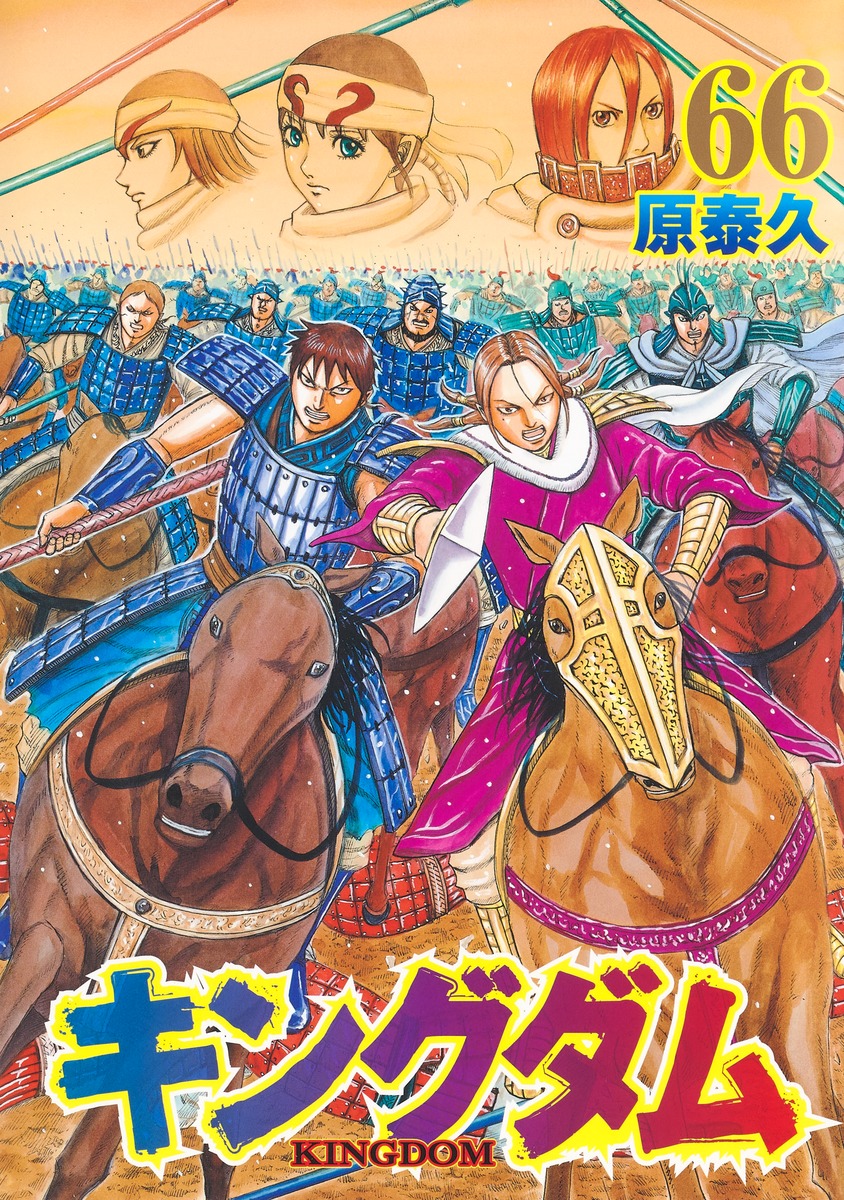 66
原泰久

キングダム
KINGDOM